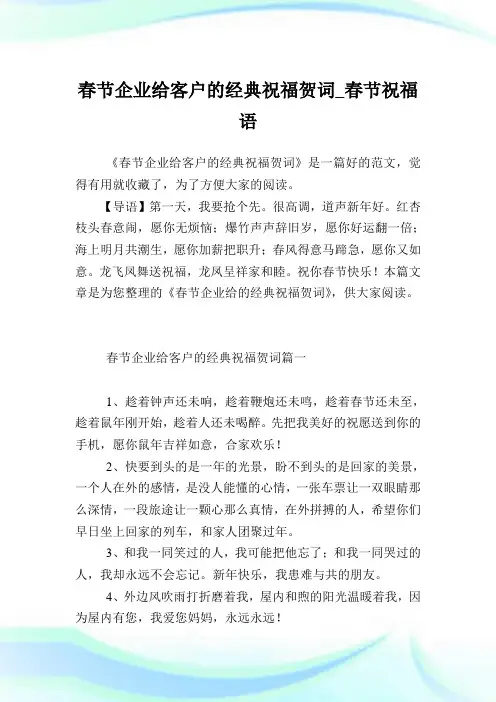 春节企业给客户的经典祝福贺词_春节祝福语

《春节企业给客户的经典祝福贺词》是一篇好的范文，觉得有用就收藏了，为了方便大家的阅读。

【导语】第一天，我要抢个先。很高调，道声新年好。红杏枝头春意闹，愿你无烦恼；爆竹声声辞旧岁，愿你好运翻一倍；海上明月共潮生，愿你加薪把职升；春风得意马蹄急，愿你又如意。龙飞凤舞送祝福，龙凤呈祥家和睦。祝你春节快乐！本篇文章是为您整理的《春节企业给的经典祝福贺词》，供大家阅读。

春节企业给客户的经典祝福贺词篇一

1、趁着钟声还未响，趁着鞭炮还未鸣，趁着春节还未至，趁着鼠年刚开始，趁着人还未喝醉。先把我美好的祝愿送到你的手机，愿你鼠年吉祥如意，合家欢乐！

2、快要到头的是一年的光景，盼不到头的是回家的美景，一个人在外的感情，是没人能懂的心情，一张车票让一双眼睛那么深情，一段旅途让一颗心那么真情，在外拼搏的人，希望你们早日坐上回家的列车，和家人团聚过年。

3、和我一同笑过的人，我可能把他忘了；和我一同哭过的人，我却永远不会忘记。新年快乐，我患难与共的朋友。

4、外边风吹雨打折磨着我，屋内和煦的阳光温暖着我，因为屋内有您，我爱您妈妈，永远永远！